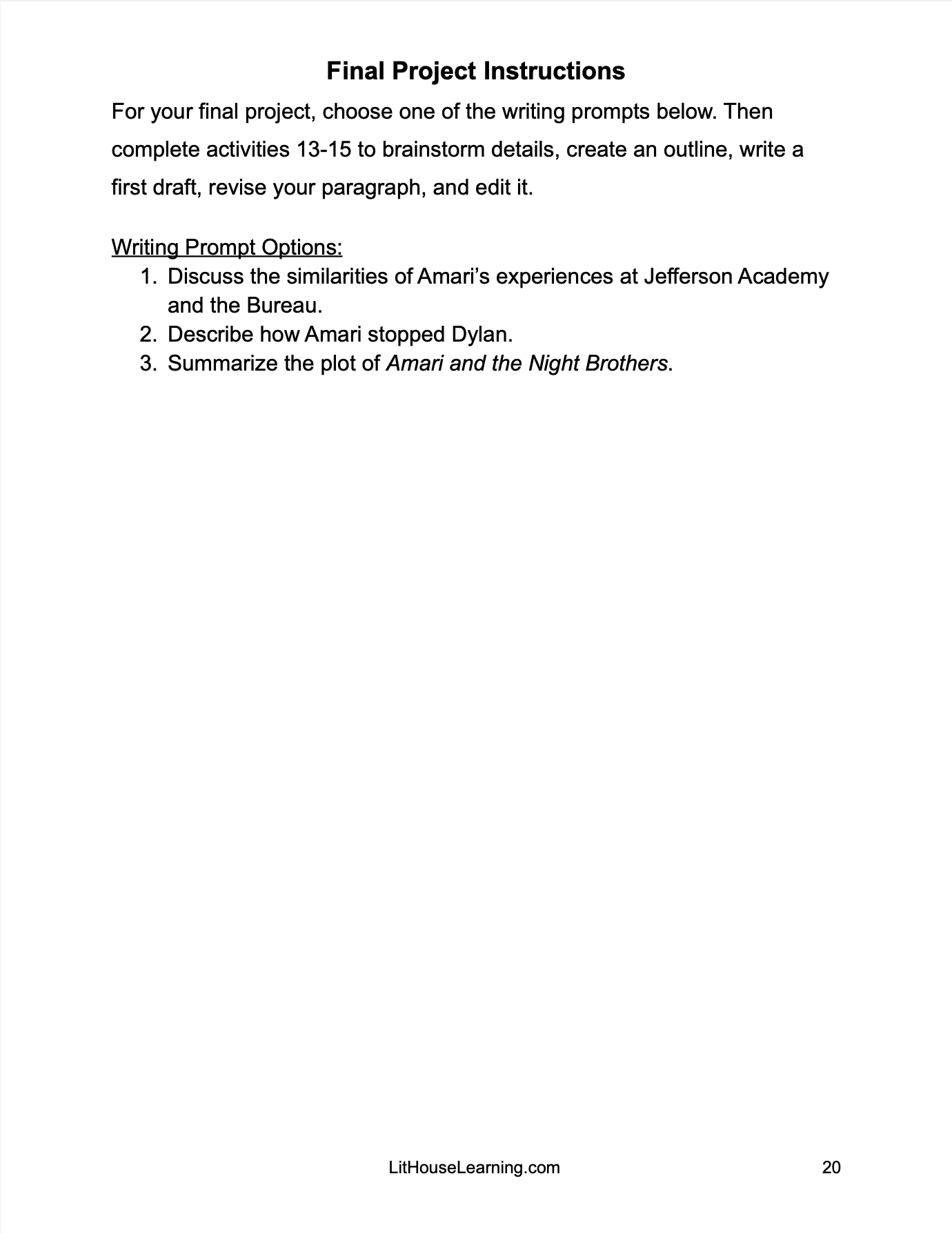 Final Project Instructions

For your final project, choose one of the writing prompts below. Then complete activities 13-15 to brainstorm details, create an outline, write a first draft, revise your paragraph, and edit it.

Writing Prompt Options:
1. Discuss the similarities of Amari's experiences at Jefferson Academy and the Bureau.
2. Describe how Amari stopped Dylan.
3. Summarize the plot of Amari and the Night Brothers.

LitHouseLearning.com

20